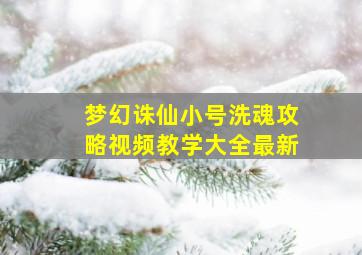 梦幻诛仙小号洗魂攻略视频教学大全最新